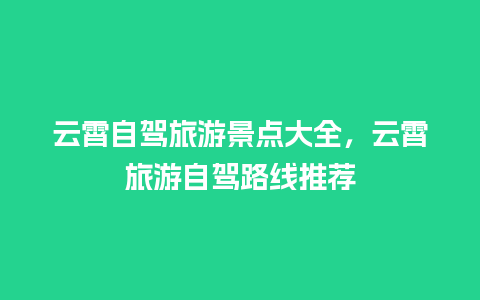 云霄自驾旅游景点大全，云霄旅游自驾路线推荐